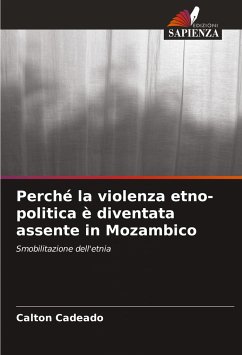 EDIZIONI
SAPIENZA

Perché la violenza etno-politica è diventata assente in Mozambico

Smobilitazione dell'etnia

Calton Cadeado